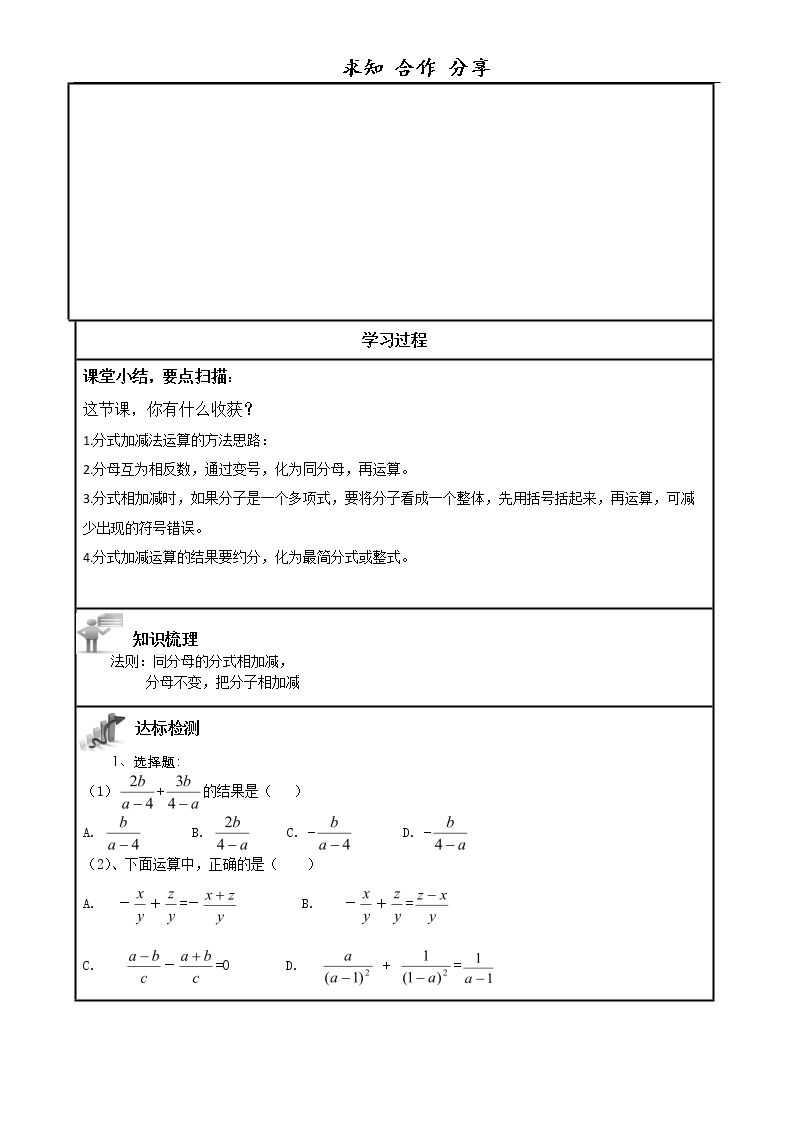 求知 合作 分享

学习过程

课堂小结，要点扫描：

这节课，你有什么收获？

1.分式加减法运算的方法思路：

2.分母互为相反数，通过变号，化为同分母，再运算。

3.分式相加减时，如果分子是一个多项式，要将分子看成一个整体，先用括号括起来，再运算，可减少出现的符号错误。

4.分式加减运算的结果要约分，化为最简分式或整式。

知识梳理

法则：同分母的分式相加减，

分母不变，把分子相加减

达标检测

1、选择题：

（1）$\frac{2b}{a-4}+\frac{3b}{4-a}$的结果是（ ）

A. $\frac{b}{a-4}$ B. $\frac{2b}{4-a}$ C. $-\frac{b}{a-4}$ D. $-\frac{b}{4-a}$

（2）、下面运算中，正确的是（ ）

A. $-\frac{x}{y}+\frac{z}{y}=-\frac{x+z}{y}$ B. $-\frac{x}{y}+\frac{z}{y}=\frac{z-x}{y}$

C. $\frac{a-b}{c}-\frac{a+b}{c}=0$ D. $\frac{a}{(a-1)^2}+\frac{1}{(1-a)^2}=\frac{1}{a-1}$